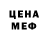 ЦЕНА
МЕФ